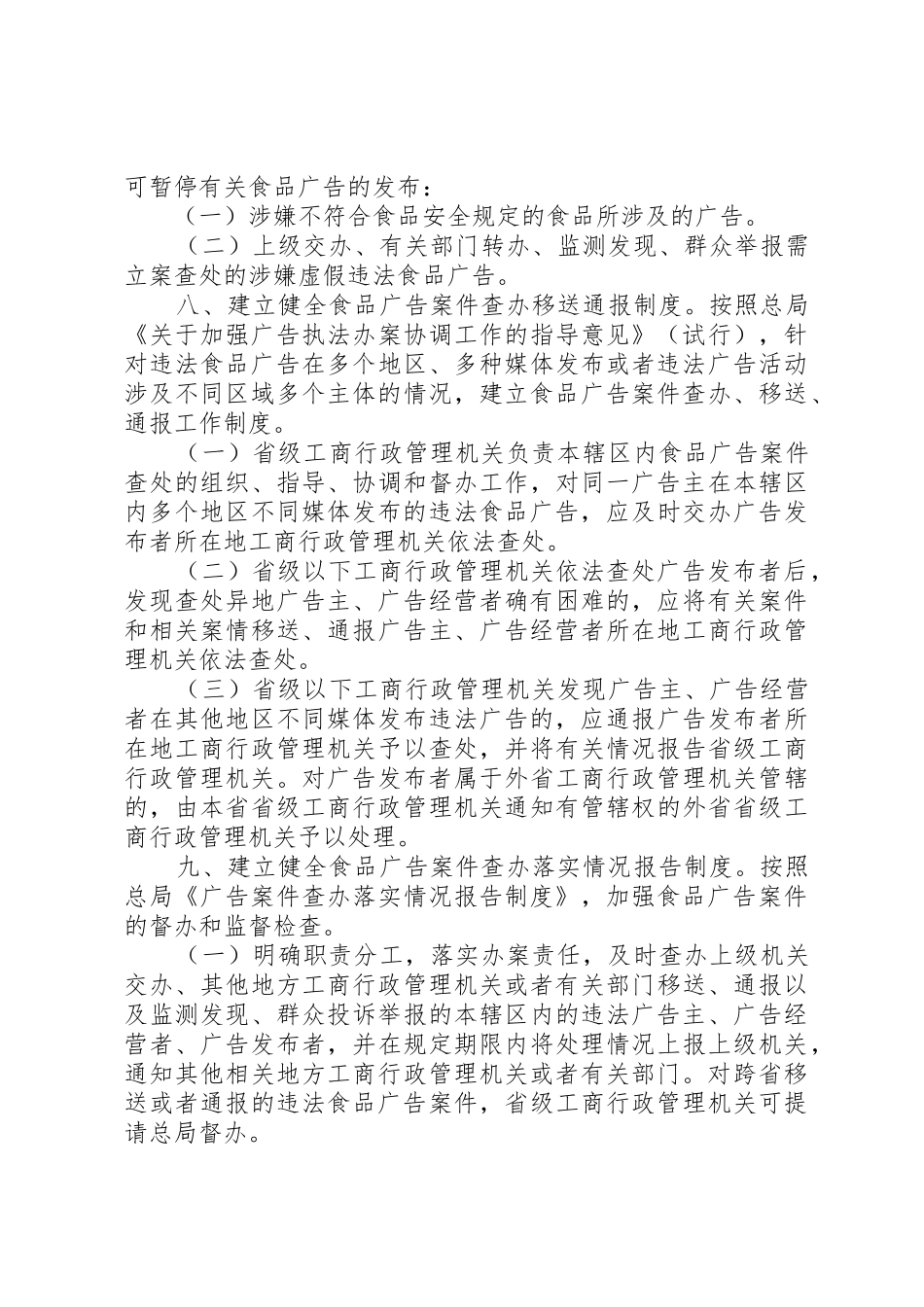 可暂停有关食品广告的发布：

（一）涉嫌不符合食品安全规定的食品所涉及的广告。

（二）上级交办、有关部门转办、监测发现、群众举报需立案查处的涉嫌虚假违法食品广告。

八、建立健全食品广告案件查办移送通报制度。按照总局《关于加强广告执法办案协调工作的指导意见》（试行），针对违法食品广告在多个地区、多种媒体发布或者违法广告活动涉及不同区域多个主体的情况，建立食品广告案件查办、移送、通报工作制度。

（一）省级工商行政管理机关负责本辖区内食品广告案件查处的组织、指导、协调和督办工作，对同一广告主在本辖区内多个地区不同媒体发布的违法食品广告，应及时交办广告发布者所在地工商行政管理机关依法查处。

（二）省级以下工商行政管理机关依法查处广告发布者后，发现查处异地广告主、广告经营者确有困难的，应将有关案件和相关案情移送、通报广告主、广告经营者所在地工商行政管理机关依法查处。

（三）省级以下工商行政管理机关发现广告主、广告经营者在其他地区不同媒体发布违法广告的，应通报广告发布者所在地工商行政管理机关予以查处，并将有关情况报告省级工商行政管理机关。对广告发布者属于外省工商行政管理机关管辖的，由本省省级工商行政管理机关通知有管辖权的外省省级工商行政管理机关予以处理。

九、建立健全食品广告案件查办落实情况报告制度。按照总局《广告案件查办落实情况报告制度》，加强食品广告案件的督办和监督检查。

（一）明确职责分工，落实办案责任，及时查办上级机关交办、其他地方工商行政管理机关或者有关部门移送、通报以及监测发现、群众投诉举报的本辖区内的违法广告主、广告经营者、广告发布者，并在规定期限内将处理情况上报上级机关，通知其他相关地方工商行政管理机关或者有关部门。对跨省移送或者通报的违法食品广告案件，省级工商行政管理机关可提请总局督办。